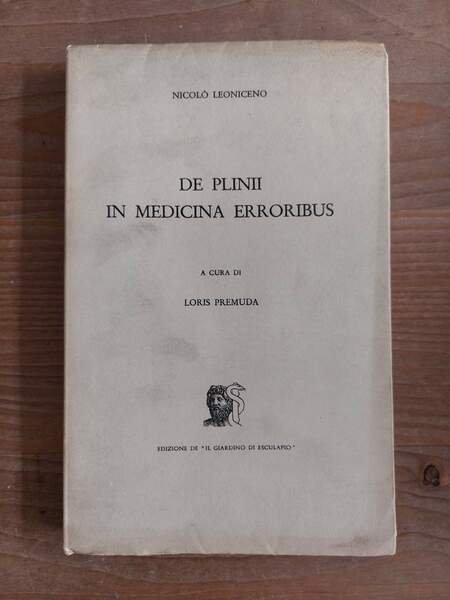 NICOLÒ LEONICENO

DE PLINII
IN MEDICINA ERRORIBUS

A CURA DI

LORIS PREMUDA

EDIZIONE DE "IL GIARDINO DI ESCULAPIO"